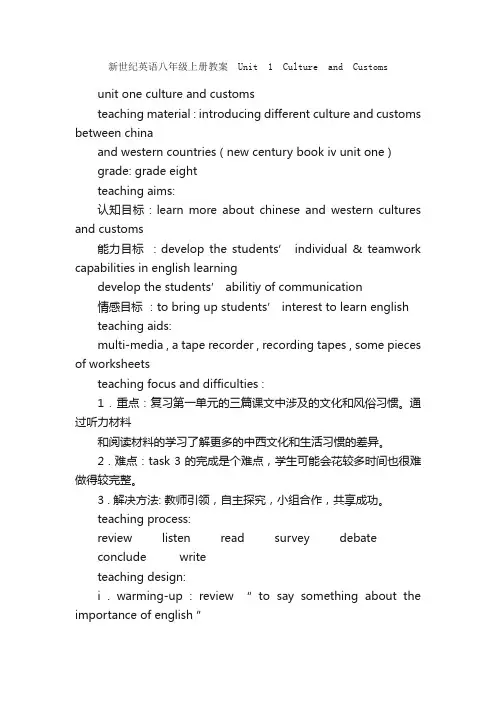 新世纪英语八年级上册教案 Unit 1 Culture and Customs

unit one culture and customs

teaching material : introducing different culture and customs between china

and western countries ( new century book iv unit one )

grade: grade eight

teaching aims:

认知目标 : learn more about chinese and western cultures and customs

能力目标 : develop the students' individual & teamwork capabilities in english learning

develop the students' abilitiy of communication

情感目标 : to bring up students' interest to learn english

teaching aids:

multi-media , a tape recorder , recording tapes , some pieces of worksheets

teaching focus and difficulties :

1 . 重点 : 复习第一单元的三篇课文中涉及的文化和风俗习惯。通过听力材料

和阅读材料的学习了解更多的中西文化和生活习惯的差异。

2 . 难点 : task 3 的完成是个难点，学生可能会花较多时间也很难做得较完整。

3 . 解决方法: 教师引领，自主探究，小组合作，共享成功。

teaching process:

review listen read survey debate conclude write

teaching design:

i . warming-up : review " to say something about the importance of english "